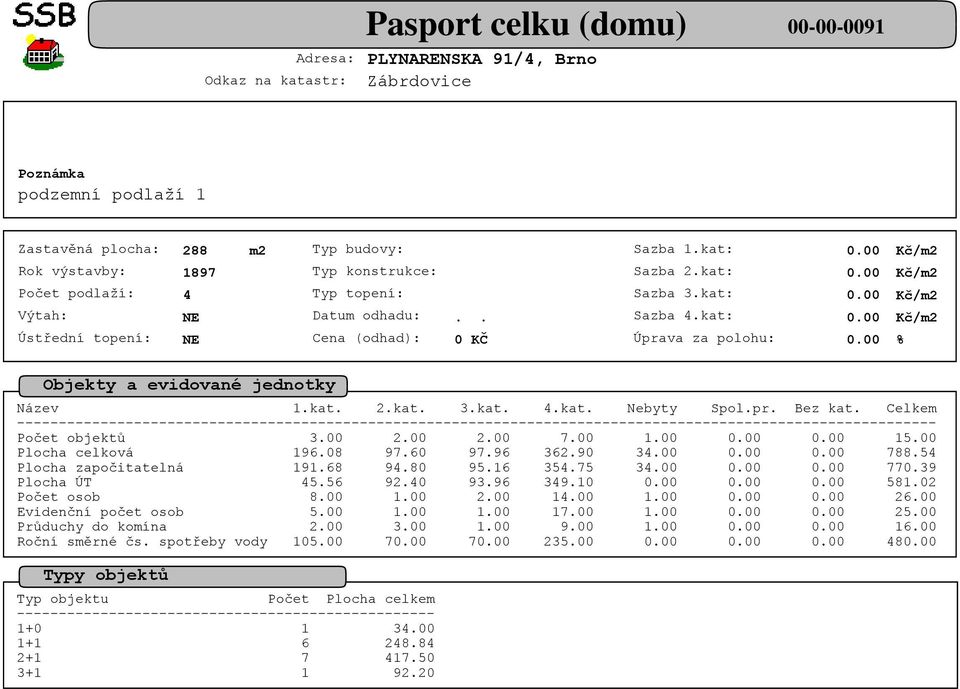 SSB

Pasport celku (domu)

00-00-0091

Adresa: PLYNARENSKA 91/4, Brno
Odkaz na katastr: Zábrdovice

Poznámka
podzemní podlaží 1

Zastavěná plocha: 288 m2
Rok výstavby: 1897
Počet podlaží: 4
Výtah: NE
Ústřední topení: NE

Typ budovy:
Typ konstrukce:
Typ topení:
Datum odhadu: . .
Cena (odhad): 0 Kč

Sazba 1.kat: 0.00 Kč/m2
Sazba 2.kat: 0.00 Kč/m2
Sazba 3.kat: 0.00 Kč/m2
Sazba 4.kat: 0.00 Kč/m2
Úprava za polohu: 0.00 %

Objekty a evidované jednotky

| Název | 1.kat. | 2.kat. | 3.kat. | 4.kat. | Nebyty | Spol.pr. | Bez kat. | Celkem |
|---|---|---|---|---|---|---|---|---|
| Počet objektů | 3.00 | 2.00 | 2.00 | 7.00 | 1.00 | 0.00 | 0.00 | 15.00 |
| Plocha celková | 196.08 | 97.60 | 97.96 | 362.90 | 34.00 | 0.00 | 0.00 | 788.54 |
| Plocha započitatelná | 191.68 | 94.80 | 95.16 | 354.75 | 34.00 | 0.00 | 0.00 | 770.39 |
| Plocha ÚT | 45.56 | 92.40 | 93.96 | 349.10 | 0.00 | 0.00 | 0.00 | 581.02 |
| Počet osob | 8.00 | 1.00 | 2.00 | 14.00 | 1.00 | 0.00 | 0.00 | 26.00 |
| Evidenční počet osob | 5.00 | 1.00 | 1.00 | 17.00 | 1.00 | 0.00 | 0.00 | 25.00 |
| Průduchy do komína | 2.00 | 3.00 | 1.00 | 9.00 | 1.00 | 0.00 | 0.00 | 16.00 |
| Roční směrné čs. spotřeby vody | 105.00 | 70.00 | 70.00 | 235.00 | 0.00 | 0.00 | 0.00 | 480.00 |

Typy objektů

| Typ objektu | Počet | Plocha celkem |
|---|---|---|
| 1+0 | 1 | 34.00 |
| 1+1 | 6 | 248.84 |
| 2+1 | 7 | 417.50 |
| 3+1 | 1 | 92.20 |